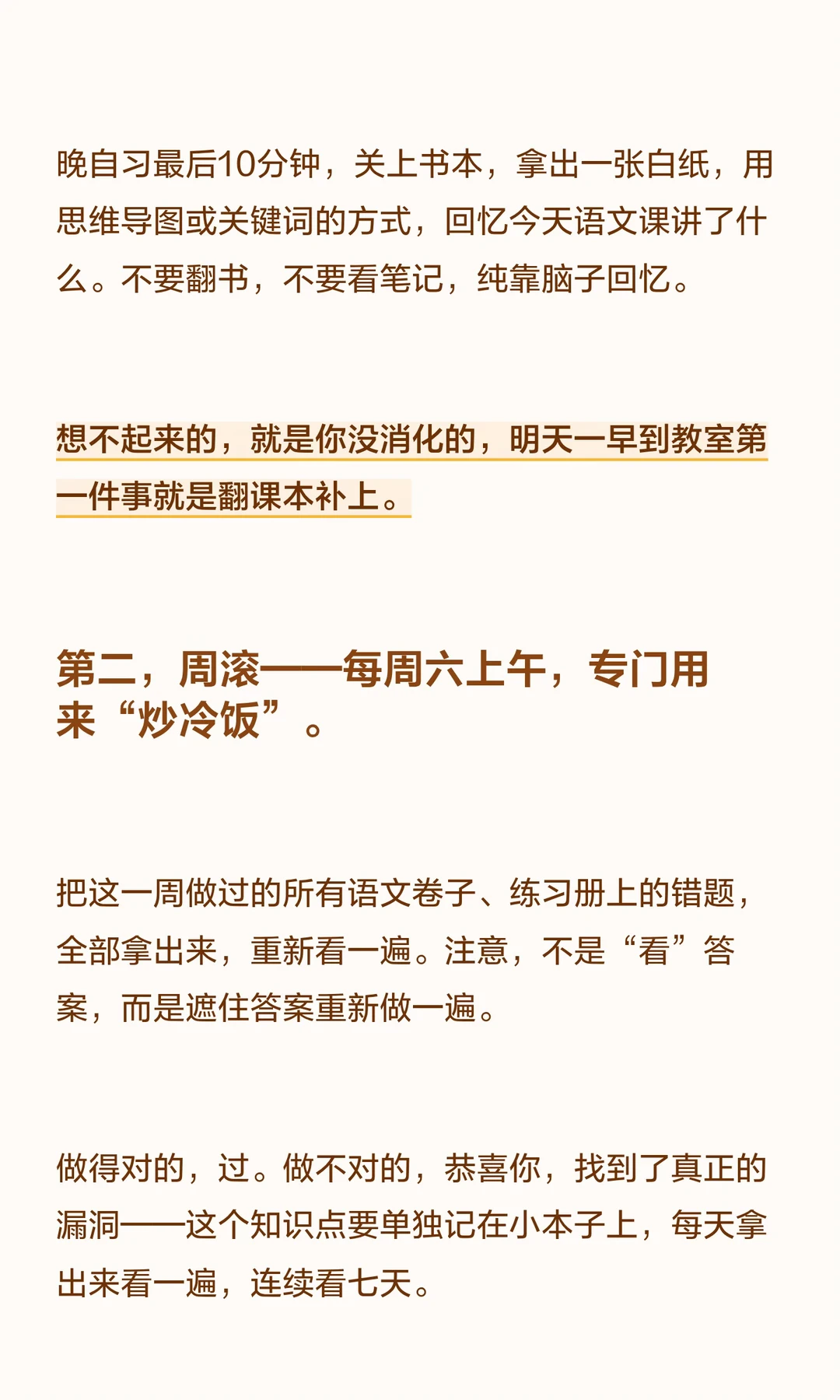 晚自习最后10分钟，关上书本，拿出一张白纸，用思维导图或关键词的方式，回忆今天语文课讲了什么。不要翻书，不要看笔记，纯靠脑子回忆。

想不起来的，就是你没消化的，明天一早到教室第一件事就是翻课本补上。

第二，周滚——每周六上午，专门用来“炒冷饭”。

把这一周做过的所有语文卷子、练习册上的错题，全部拿出来，重新看一遍。注意，不是“看”答案，而是遮住答案重新做一遍。

做得对的，过。做不对的，恭喜你，找到了真正的漏洞——这个知识点要单独记在小本子上，每天拿出来看一遍，连续看七天。